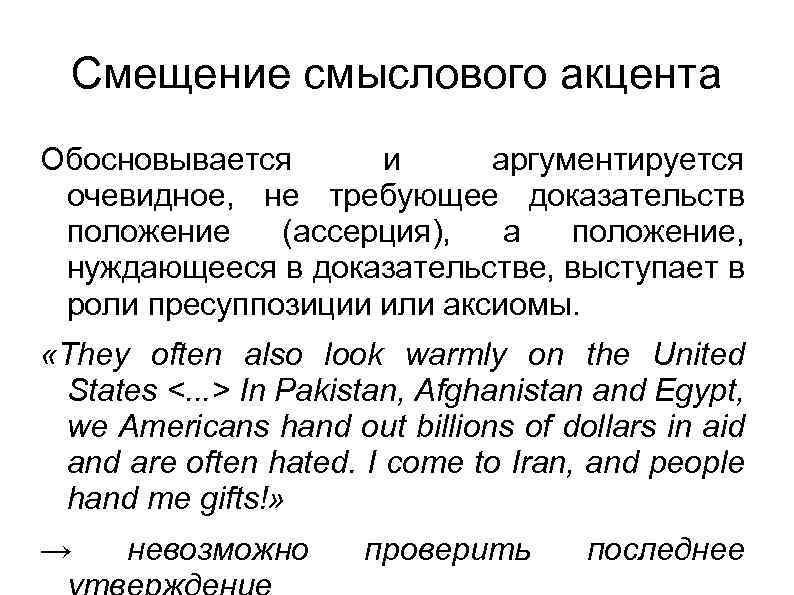 Смещение смыслового акцента

Обосновывается и аргументируется очевидное, не требующее доказательств положение (ассерция), а положение, нуждающееся в доказательстве, выступает в роли пресуппозиции или аксиомы.

«They often also look warmly on the United States <...> In Pakistan, Afghanistan and Egypt, we Americans hand out billions of dollars in aid and are often hated. I come to Iran, and people hand me gifts!»

→ невозможно проверить последнее утверждение